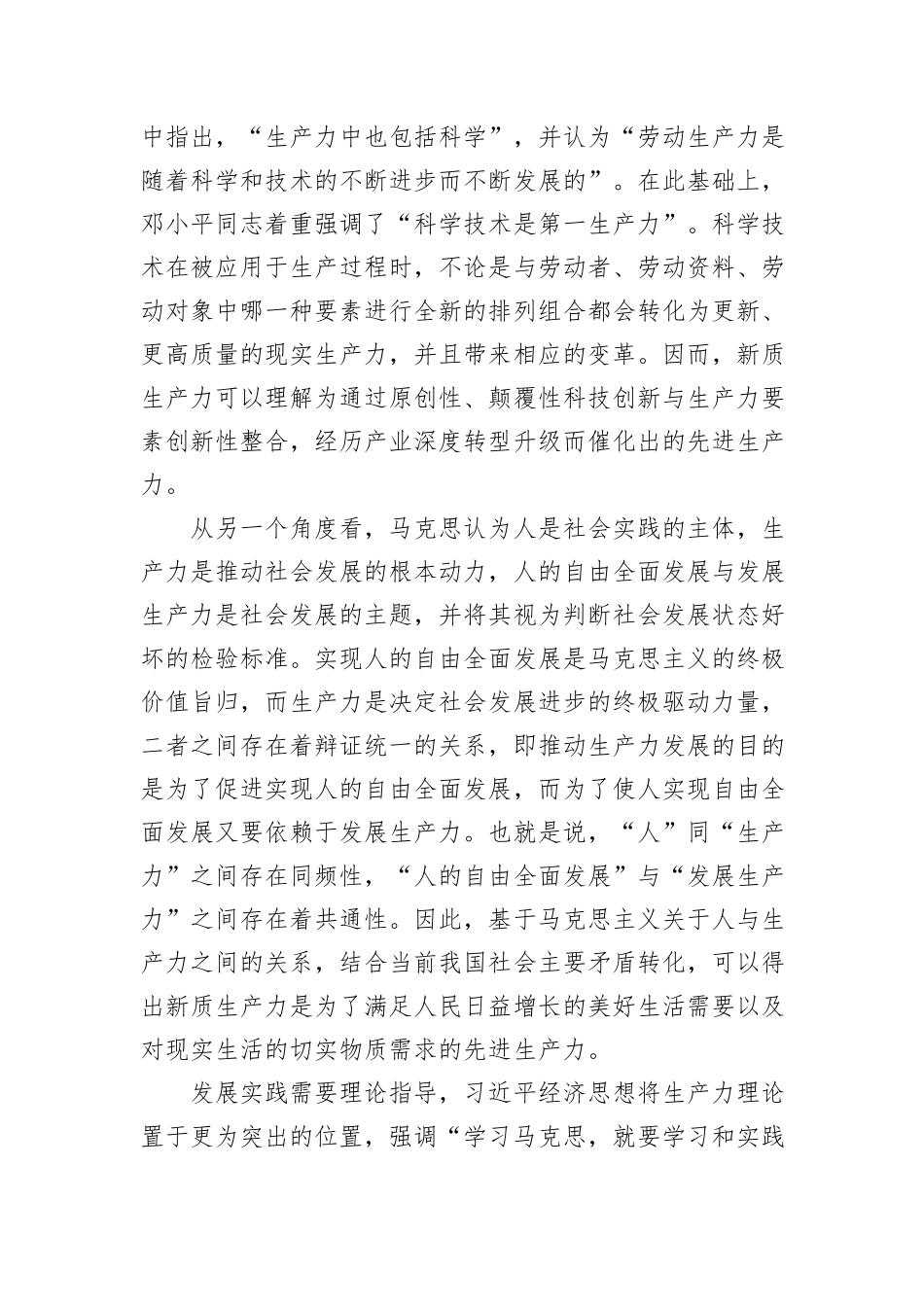 中指出，“生产力中也包括科学”，并认为“劳动生产力是随着科学和技术的不断进步而不断发展的”。在此基础上，邓小平同志着重强调了“科学技术是第一生产力”。科学技术在被应用于生产过程时，不论是与劳动者、劳动资料、劳动对象中哪一种要素进行全新的排列组合都会转化为更新、更高质量的现实生产力，并且带来相应的变革。因而，新质生产力可以理解为通过原创性、颠覆性科技创新与生产力要素创新性整合，经历产业深度转型升级而催化出的先进生产力。

从另一个角度看，马克思认为人是社会实践的主体，生产力是推动社会发展的根本动力，人的自由全面发展与发展生产力是社会发展的主题，并将其视为判断社会发展状态好坏的检验标准。实现人的自由全面发展是马克思主义的终极价值旨归，而生产力是决定社会发展进步的终极驱动力量，二者之间存在着辩证统一的关系，即推动生产力发展的目的是为了促进实现人的自由全面发展，而为了使人实现自由全面发展又要依赖于发展生产力。也就是说，“人”同“生产力”之间存在同频性，“人的自由全面发展”与“发展生产力”之间存在着共通性。因此，基于马克思主义关于人与生产力之间的关系，结合当前我国社会主要矛盾转化，可以得出新质生产力是为了满足人民日益增长的美好生活需要以及对现实生活的切实物质需求的先进生产力。

发展实践需要理论指导，习近平经济思想将生产力理论置于更为突出的位置，强调“学习马克思，就要学习和实践